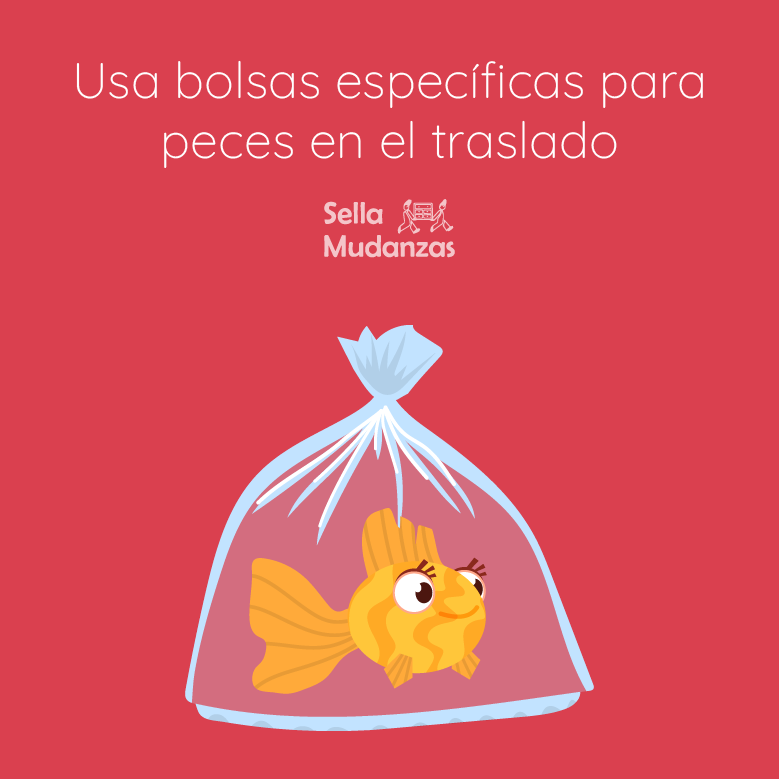 Usa bolsas específicas para peces en el traslado

Sella
Mudanzas